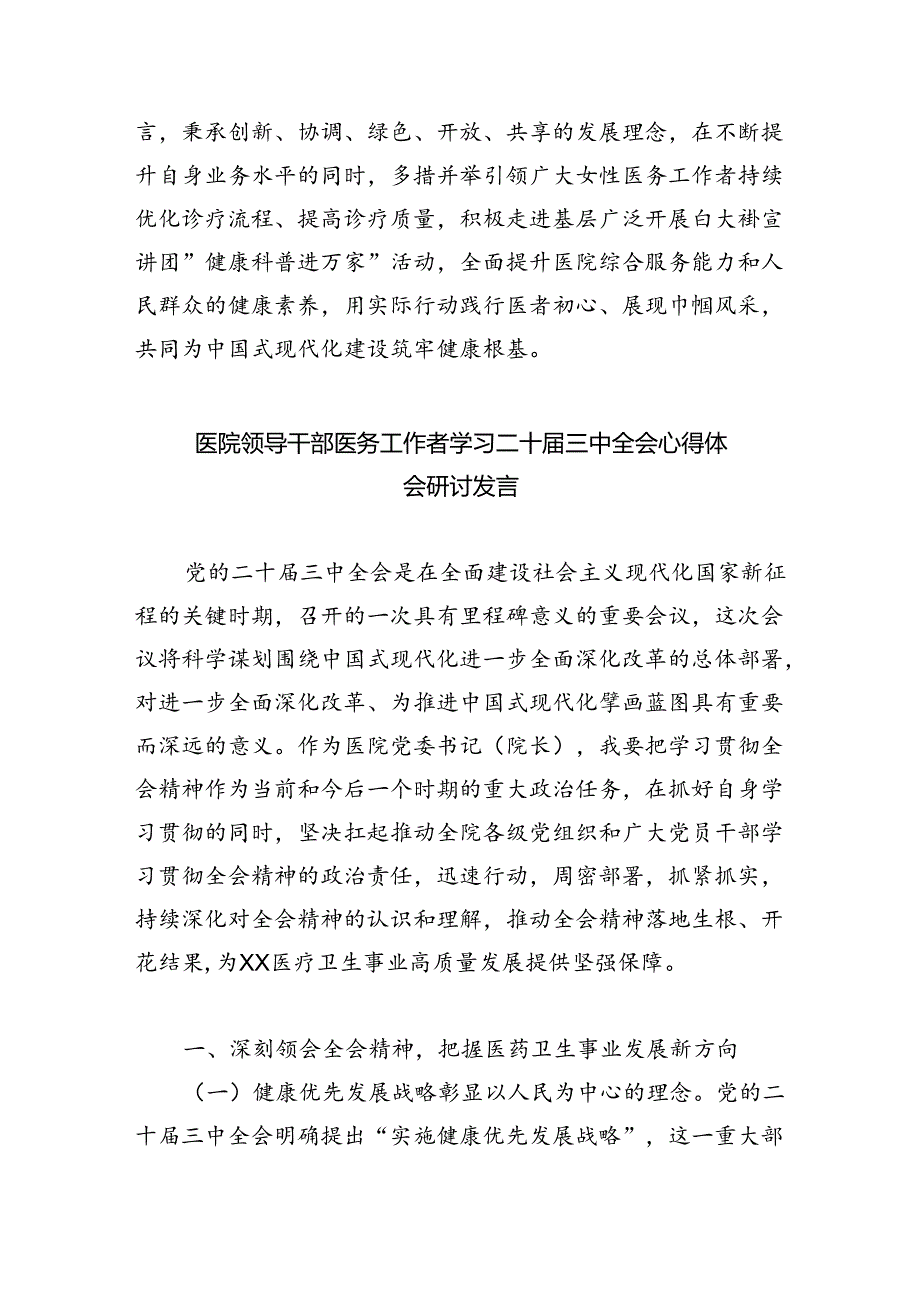 言，秉承创新、协调、绿色、开放、共享的发展理念，在不断提升自身业务水平的同时，多措并举引领广大女性医务工作者持续优化诊疗流程、提高诊疗质量，积极走进基层广泛开展白大褂宣讲团”健康科普进万家”活动，全面提升医院综合服务能力和人民群众的健康素养，用实际行动践行医者初心、展现巾帼风采，共同为中国式现代化建设筑牢健康根基。

医院领导干部医务工作者学习二十届三中全会心得体会研讨发言

党的二十届三中全会是在全面建设社会主义现代化国家新征程的关键时期，召开的一次具有里程碑意义的重要会议，这次会议将科学谋划围绕中国式现代化进一步全面深化改革的总体部署，对进一步全面深化改革、为推进中国式现代化擘画蓝图具有重要而深远的意义。作为医院党委书记（院长），我要把学习贯彻全会精神作为当前和今后一个时期的重大政治任务，在抓好自身学习贯彻的同时，坚决扛起推动全院各级党组织和广大党员干部学习贯彻全会精神的政治责任，迅速行动，周密部署，抓紧抓实，持续深化对全会精神的认识和理解，推动全会精神落地生根、开花结果，为XX医疗卫生事业高质量发展提供坚强保障。

一、深刻领会全会精神，把握医药卫生事业发展新方向

（一）健康优先发展战略彰显以人民为中心的理念。党的二十届三中全会明确提出“实施健康优先发展战略”，这一重大部